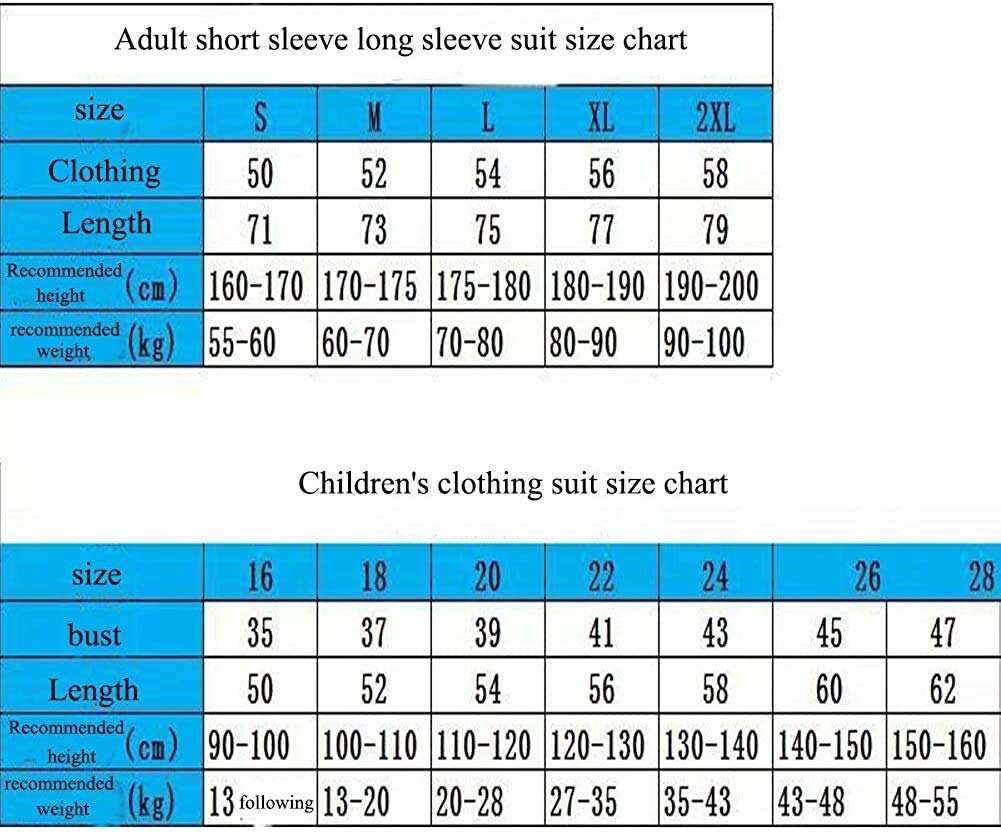 Adult short sleeve long sleeve suit size chart

| size | S | M | L | XL | 2XL |
|---|---|---|---|---|---|
| Clothing | 50 | 52 | 54 | 56 | 58 |
| Length | 71 | 73 | 75 | 77 | 79 |
| Recommended height (cm) | 160-170 | 170-175 | 175-180 | 180-190 | 190-200 |
| recommended weight (kg) | 55-60 | 60-70 | 70-80 | 80-90 | 90-100 |

Children's clothing suit size chart

| size | 16 | 18 | 20 | 22 | 24 | 26 | 28 |
|---|---|---|---|---|---|---|---|
| bust | 35 | 37 | 39 | 41 | 43 | 45 | 47 |
| Length | 50 | 52 | 54 | 56 | 58 | 60 | 62 |
| Recommended height (cm) | 90-100 | 100-110 | 110-120 | 120-130 | 130-140 | 140-150 | 150-160 |
| recommended weight (kg) | 13 following | 13-20 | 20-28 | 27-35 | 35-43 | 43-48 | 48-55 |